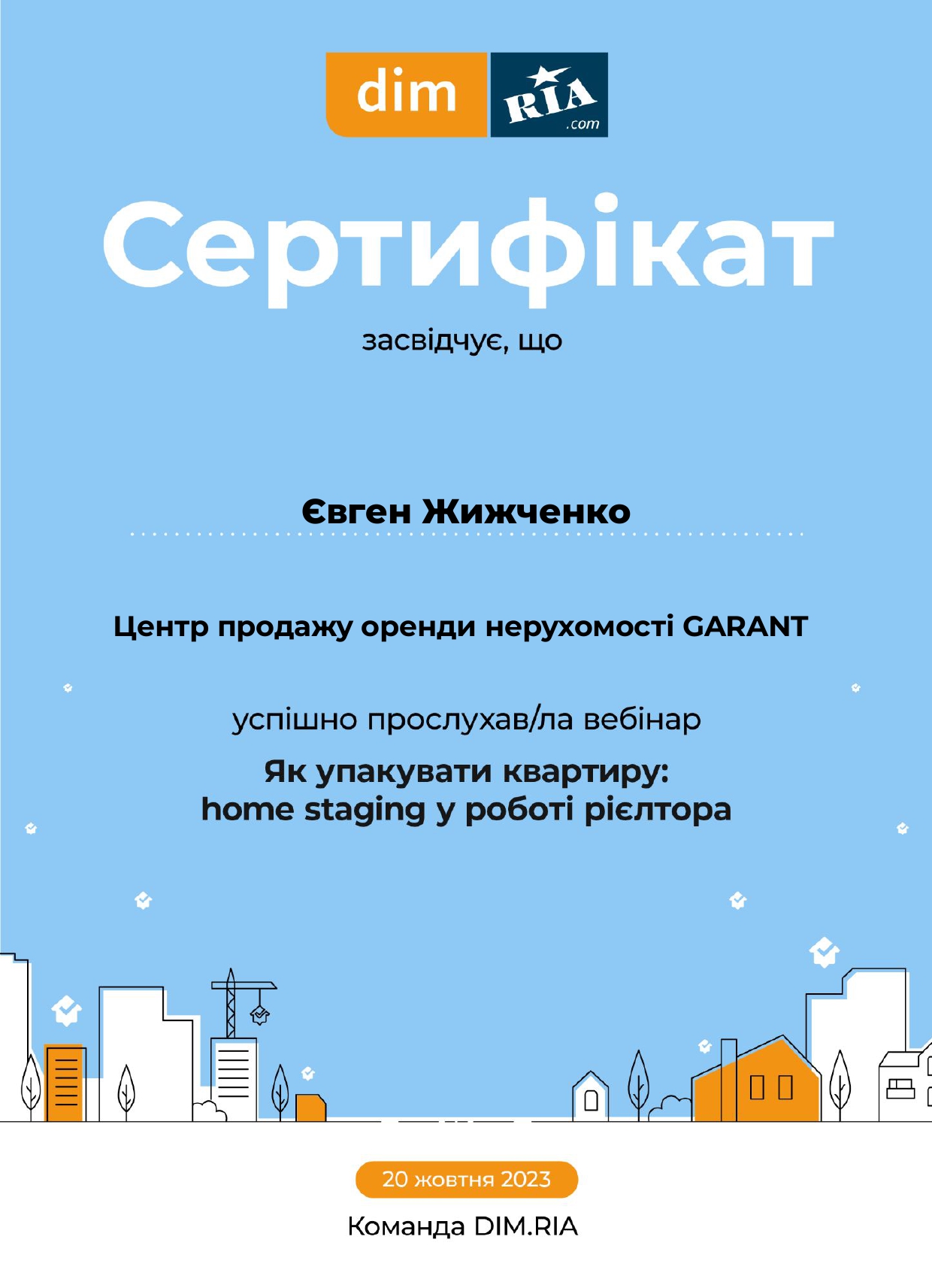 dim RIA .com

Сертифікат

засвідчує, що

Євген Жижченко

Центр продажу оренди нерухомості GARANT

успішно прослухав/ла вебінар

Як упакувати квартиру: home staging у роботі рієлтора

20 жовтня 2023

Команда DIM.RIA